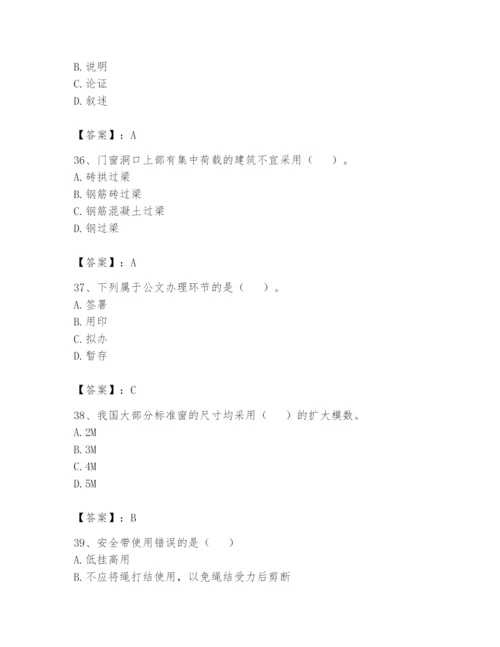 B. 说明
C. 论证
D. 叙述

【答案】：A

36、门窗洞口上部有集中荷载的建筑不宜采用（ ）。
A. 砖拱过梁
B. 钢筋砖过梁
C. 钢筋混凝土过梁
D. 钢过梁

【答案】：A

37、下列属于公文办理环节的是（ ）。
A. 签署
B. 用印
C. 拟办
D. 暂存

【答案】：C

38、我国大部分标准窗的尺寸均采用（ ）的扩大模数。
A. 2M
B. 3M
C. 4M
D. 5M

【答案】：B

39、安全带使用错误的是（ ）
A. 低挂高用
B. 不应将绳打结使用，以免绳结受力后剪断